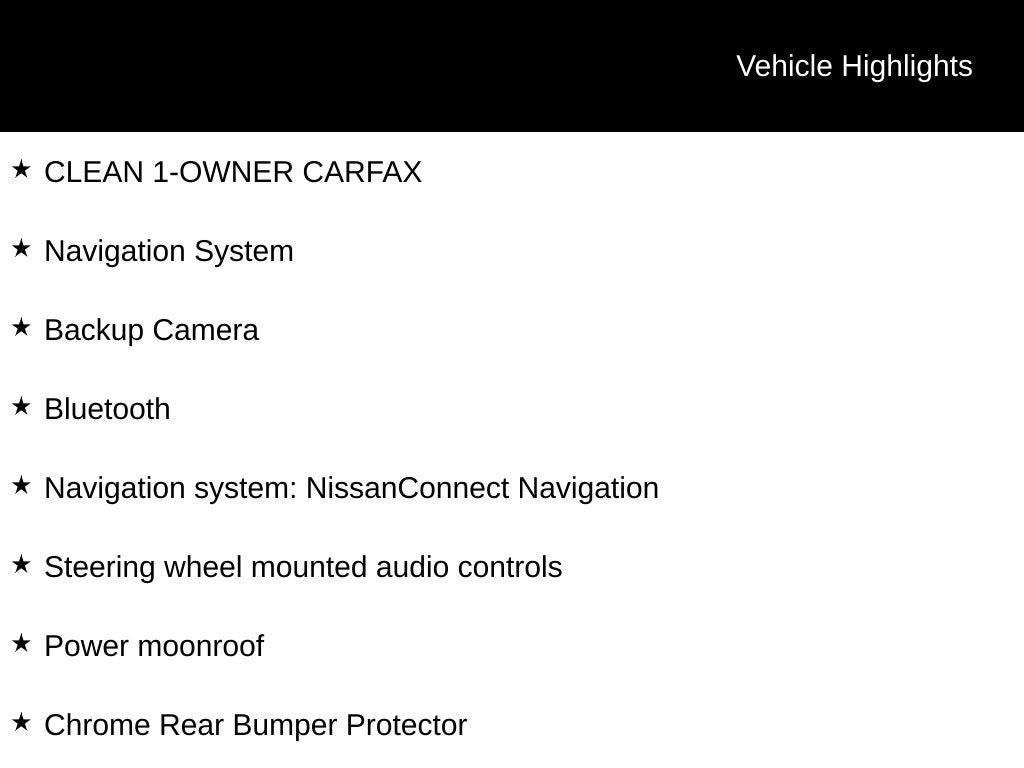 Vehicle Highlights

★ CLEAN 1-OWNER CARFAX

★ Navigation System

★ Backup Camera

★ Bluetooth

★ Navigation system: NissanConnect Navigation

★ Steering wheel mounted audio controls

★ Power moonroof

★ Chrome Rear Bumper Protector